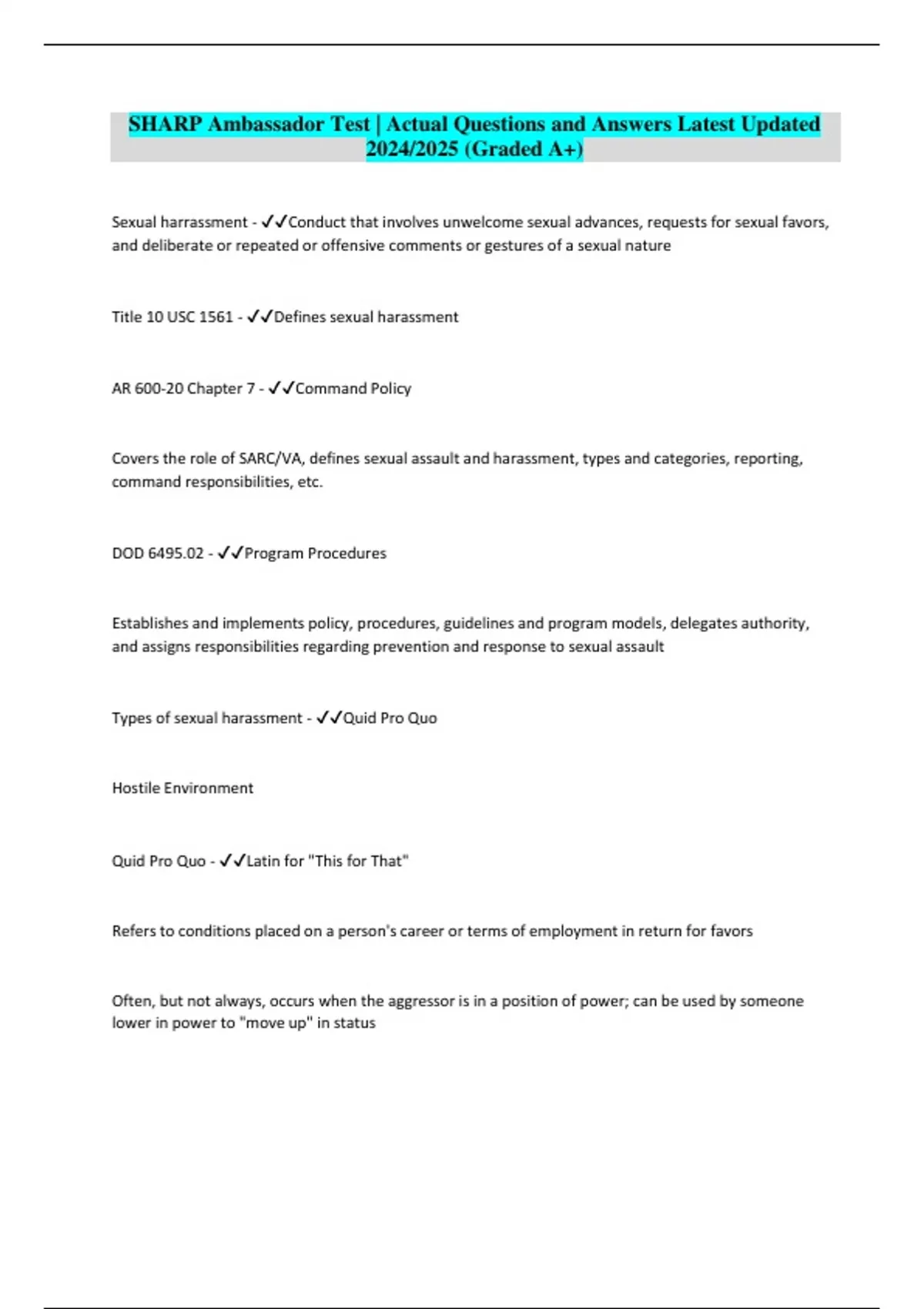 SHARP Ambassador Test | Actual Questions and Answers Latest Updated 2024/2025 (Graded A+)

Sexual harrassment - ✓✓Conduct that involves unwelcome sexual advances, requests for sexual favors, and deliberate or repeated or offensive comments or gestures of a sexual nature

Title 10 USC 1561 - ✓✓Defines sexual harassment

AR 600-20 Chapter 7 - ✓✓Command Policy

Covers the role of SARC/VA, defines sexual assault and harassment, types and categories, reporting, command responsibilities, etc.

DOD 6495.02 - ✓✓Program Procedures

Establishes and implements policy, procedures, guidelines and program models, delegates authority, and assigns responsibilities regarding prevention and response to sexual assault

Types of sexual harassment - ✓✓Quid Pro Quo

Hostile Environment

Quid Pro Quo - ✓✓Latin for "This for That"

Refers to conditions placed on a person's career or terms of employment in return for favors

Often, but not always, occurs when the aggressor is in a position of power; can be used by someone lower in power to "move up" in status